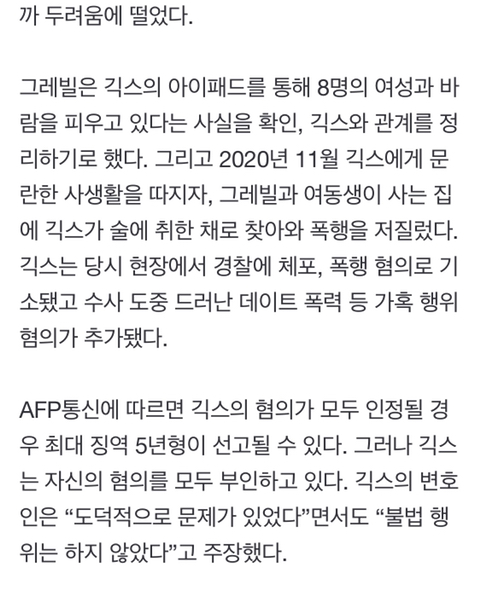 까 두려움에 떨었다.

그레빌은 긱스의 아이패드를 통해 8명의 여성과 바람을 피우고 있다는 사실을 확인, 긱스와 관계를 정리하기로 했다. 그리고 2020년 11월 긱스에게 문란한 사생활을 따지자, 그레빌과 여동생이 사는 집에 긱스가 술에 취한 채로 찾아와 폭행을 저질렀다. 긱스는 당시 현장에서 경찰에 체포, 폭행 혐의로 기소됐고 수사 도중 드러난 데이트 폭력 등 가혹 행위 혐의가 추가됐다.

AFP통신에 따르면 긱스의 혐의가 모두 인정될 경우 최대 징역 5년형이 선고될 수 있다. 그러나 긱스는 자신의 혐의를 모두 부인하고 있다. 긱스의 변호인은 “도덕적으로 문제가 있었다”면서도 “불법 행위는 하지 않았다”고 주장했다.